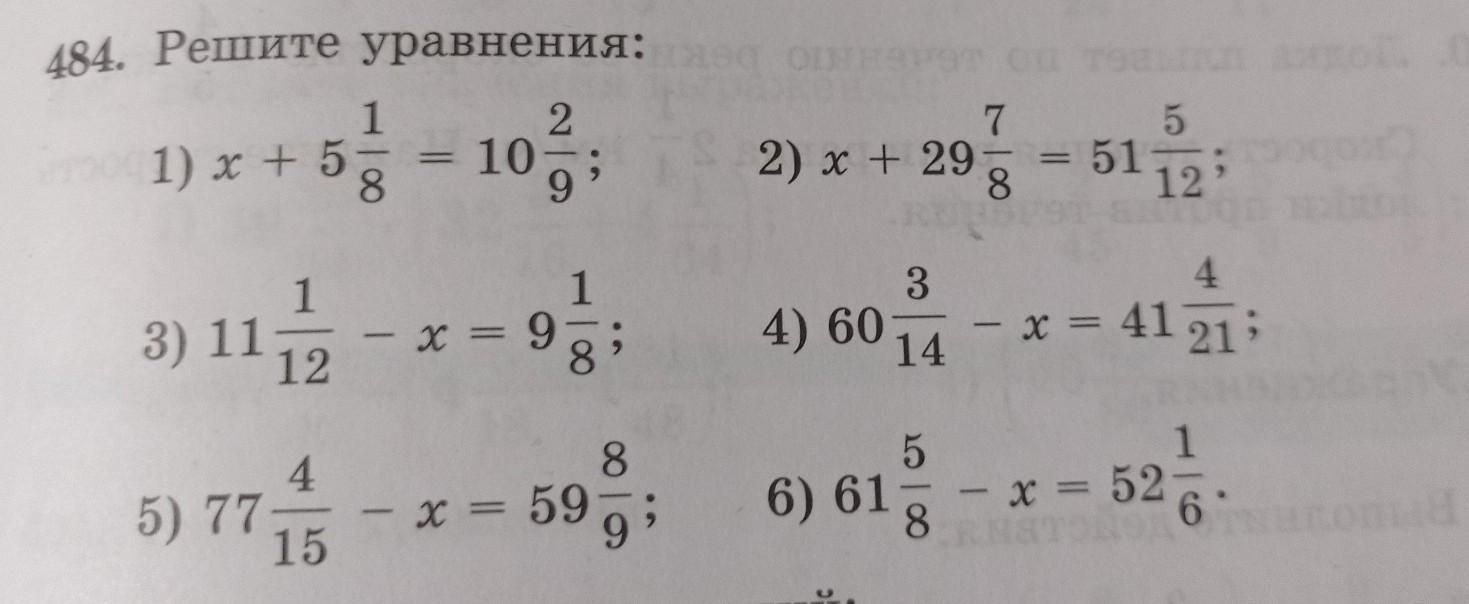 484. Решите уравнения:

1) $x + 5\frac{1}{8} = 10\frac{2}{9}$;
2) $x + 29\frac{7}{8} = 51\frac{5}{12}$;

3) $11\frac{1}{12} - x = 9\frac{1}{8}$;
4) $60\frac{3}{14} - x = 41\frac{4}{21}$;

5) $77\frac{4}{15} - x = 59\frac{8}{9}$;
6) $61\frac{5}{8} - x = 52\frac{1}{6}$.